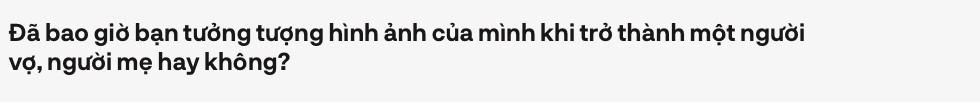 Đã bao giờ bạn tưởng tượng hình ảnh của mình khi trở thành một người vợ, người mẹ hay không?